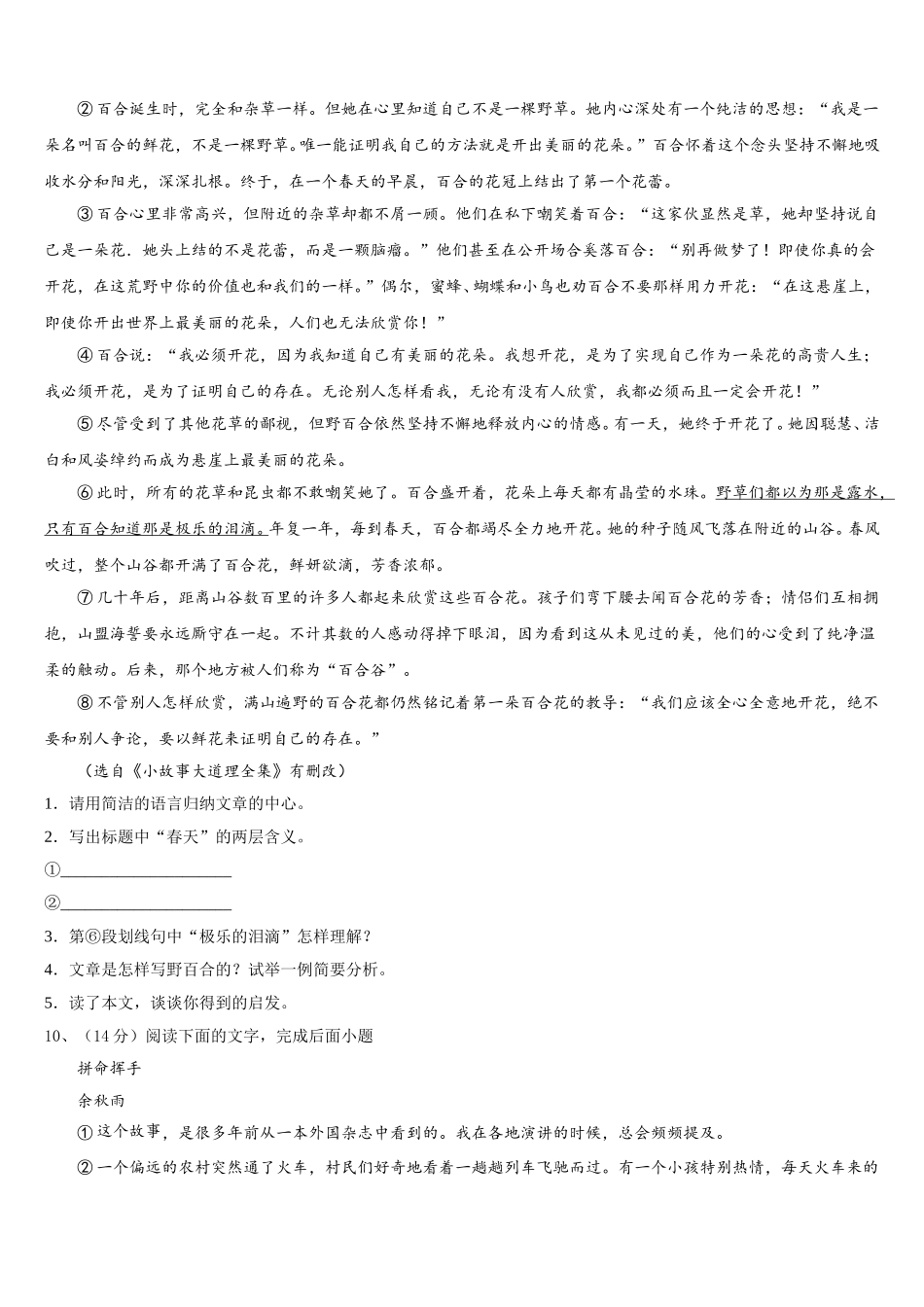 ②百合诞生时，完全和杂草一样。但她在心里知道自己不是一棵野草。她内心深处有一个纯洁的思想：“我是一朵名叫百合的鲜花，不是一棵野草。唯一能证明我自己的方法就是开出美丽的花朵。”百合怀着这个念头坚持不懈地吸收水分和阳光，深深扎根。终于，在一个春天的早晨，百合的花冠上结出了第一个花蕾。

③百合心里非常高兴，但附近的杂草却都不屑一顾。他们在私下嘲笑着百合：“这家伙显然是草，她却坚持说自己是一朵花．她头上结的不是花蕾，而是一颗脑瘤。”他们甚至在公开场合奚落百合：“别再做梦了！即使你真的会开花，在这荒野中你的价值也和我们的一样。”偶尔，蜜蜂、蝴蝶和小鸟也劝百合不要那样用力开花：“在这悬崖上，即使你开出世界上最美丽的花朵，人们也无法欣赏你！”

④百合说：“我必须开花，因为我知道自己有美丽的花朵。我想开花，是为了实现自己作为一朵花的高贵人生；我必须开花，是为了证明自己的存在。无论别人怎样看我，无论有没有人欣赏，我都必须而且一定会开花！”

⑤尽管受到了其他花草的鄙视，但野百合依然坚持不懈地释放内心的情感。有一天，她终于开花了。她因聪慧、洁白和风姿绰约而成为悬崖上最美丽的花朵。

⑥此时，所有的花草和昆虫都不敢嘲笑她了。百合盛开着，花朵上每天都有晶莹的水珠。野草们都以为那是露水，只有百合知道那是极乐的泪滴。年复一年，每到春天，百合都竭尽全力地开花。她的种子随风飞落在附近的山谷。春风吹过，整个山谷都开满了百合花，鲜妍欲滴，芳香浓郁。

⑦几十年后，距离山谷数百里的许多人都起来欣赏这些百合花。孩子们弯下腰去闻百合花的芳香；情侣们互相拥抱，山盟海誓要永远厮守在一起。不计其数的人感动得掉下眼泪，因为看到这从未见过的美，他们的心受到了纯净温柔的触动。后来，那个地方被人们称为“百合谷”。

⑧不管别人怎样欣赏，满山遍野的百合花都仍然铭记着第一朵百合花的教导：“我们应该全心全意地开花，绝不要和别人争论，要以鲜花来证明自己的存在。”

（选自《小故事大道理全集》有删改）

1．请用简洁的语言归纳文章的中心。

2．写出标题中“春天”的两层含义。

①____________________

②____________________

3．第⑥段划线句中“极乐的泪滴”怎样理解？

4．文章是怎样写野百合的？试举一例简要分析。

5．读了本文，谈谈你得到的启发。

10、（14分）阅读下面的文字，完成后面小题

拼命挥手

余秋雨

①这个故事，是很多年前从一本外国杂志中看到的。我在各地演讲的时候，总会频频提及。

②一个偏远的农村突然通了火车，村民们好奇地看着一趟趟列车飞驰而过。有一个小孩特别热情，每天火车来的